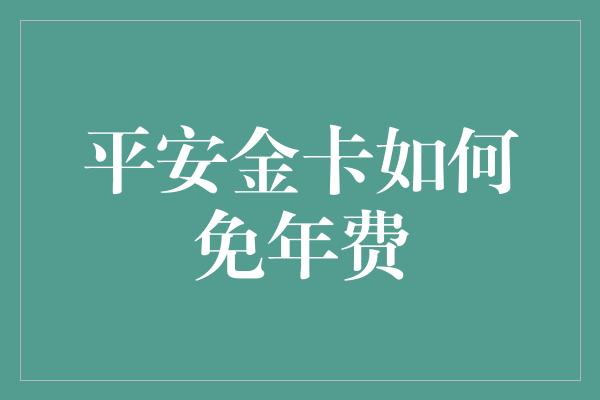 平安金卡如何免年费